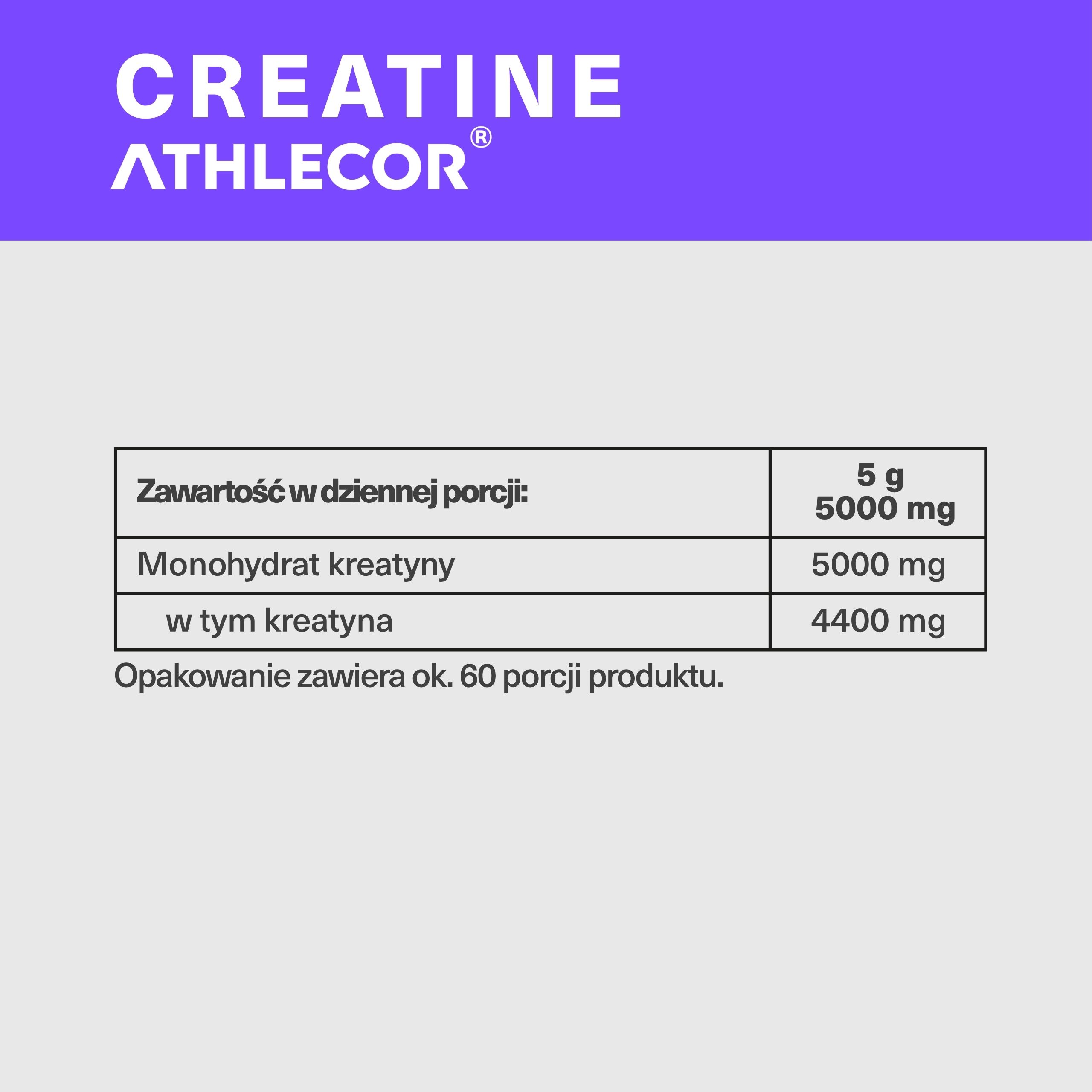 CREATINE
ATHLECOR®

| Zawartość w dziennej porcji: | 5 g 5000 mg |
|---|---|
| Monohydrat kreatyny | 5000 mg |
| w tym kreatyna | 4400 mg |

Opakowanie zawiera ok. 60 porcji produktu.